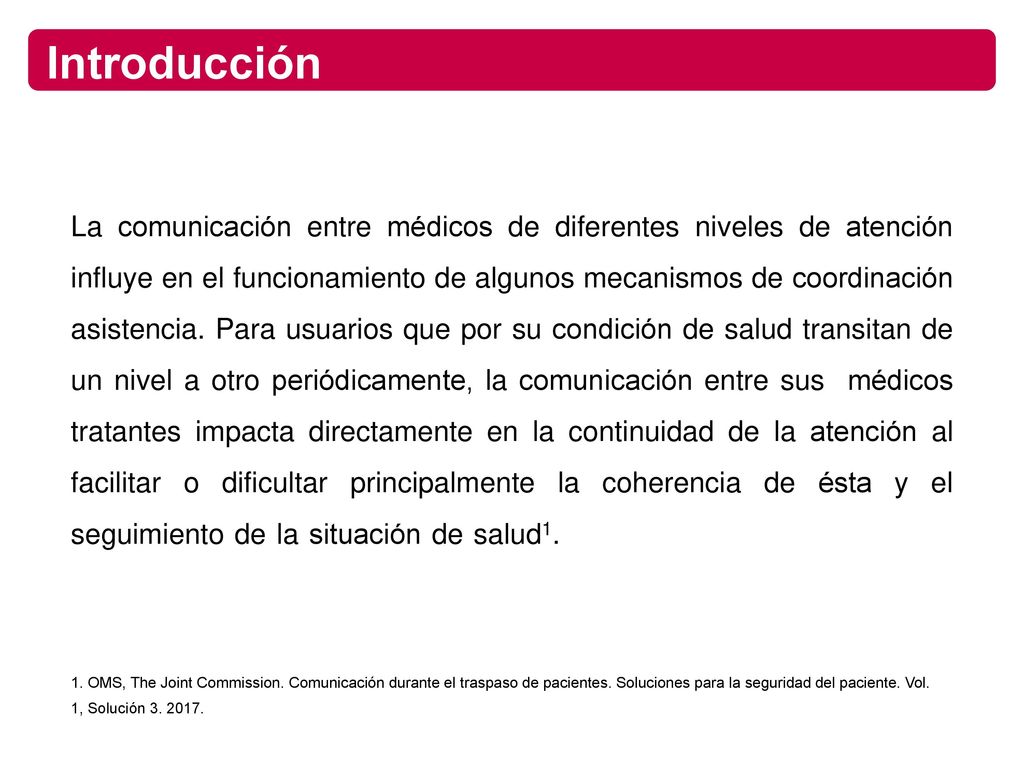 Introducción

La comunicación entre médicos de diferentes niveles de atención influye en el funcionamiento de algunos mecanismos de coordinación asistencia. Para usuarios que por su condición de salud transitan de un nivel a otro periódicamente, la comunicación entre sus médicos tratantes impacta directamente en la continuidad de la atención al facilitar o dificultar principalmente la coherencia de ésta y el seguimiento de la situación de salud$^1$.

1. OMS, The Joint Commission. Comunicación durante el traspaso de pacientes. Soluciones para la seguridad del paciente. Vol. 1, Solución 3. 2017.